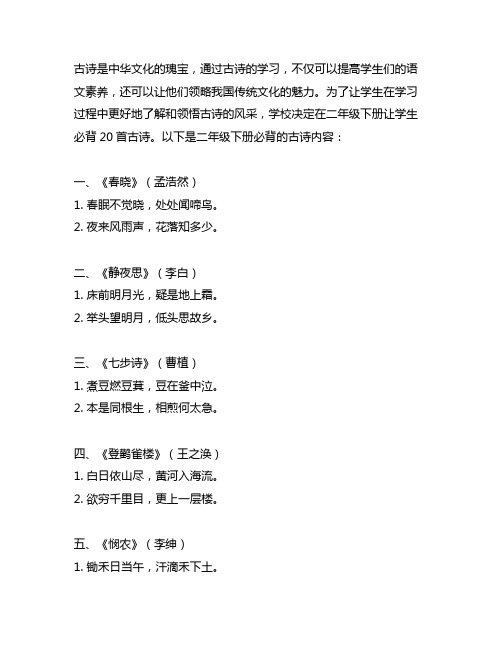 古诗是中华文化的瑰宝，通过古诗的学习，不仅可以提高学生们的语文素养，还可以让他们领略我国传统文化的魅力。为了让学生在学习过程中更好地了解和领悟古诗的风采，学校决定在二年级下册让学生必背 20 首古诗。以下是二年级下册必背的古诗内容：

一、《春晓》（孟浩然）
1. 春眠不觉晓，处处闻啼鸟。
2. 夜来风雨声，花落知多少。

二、《静夜思》（李白）
1. 床前明月光，疑是地上霜。
2. 举头望明月，低头思故乡。

三、《七步诗》（曹植）
1. 煮豆燃豆萁，豆在釜中泣。
2. 本是同根生，相煎何太急。

四、《登鹳雀楼》（王之涣）
1. 白日依山尽，黄河入海流。
2. 欲穷千里目，更上一层楼。

五、《悯农》（李绅）
1. 锄禾日当午，汗滴禾下土。